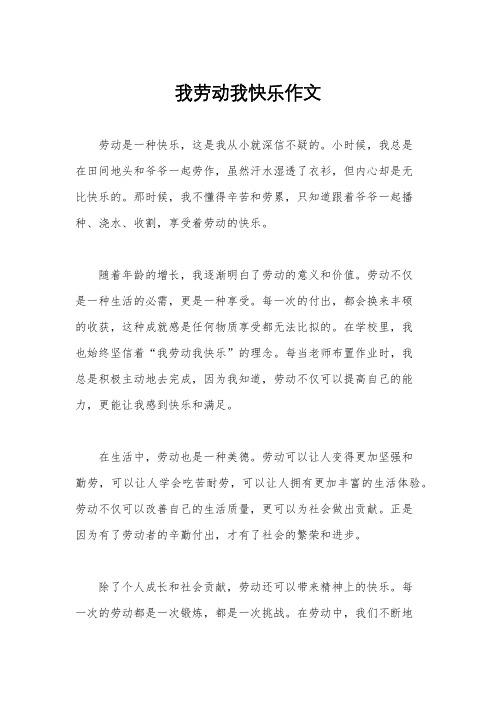 我劳动我快乐作文

劳动是一种快乐，这是我从小就深信不疑的。小时候，我总是在田间地头和爷爷一起劳作，虽然汗水湿透了衣衫，但内心却是无比快乐的。那时候，我不懂得辛苦和劳累，只知道跟着爷爷一起播种、浇水、收割，享受着劳动的快乐。

随着年龄的增长，我逐渐明白了劳动的意义和价值。劳动不仅是一种生活的必需，更是一种享受。每一次的付出，都会换来丰硕的收获，这种成就感是任何物质享受都无法比拟的。在学校里，我也始终坚信着“我劳动我快乐”的理念。每当老师布置作业时，我总是积极主动地去完成，因为我知道，劳动不仅可以提高自己的能力，更能让我感到快乐和满足。

在生活中，劳动也是一种美德。劳动可以让人变得更加坚强和勤劳，可以让人学会吃苦耐劳，可以让人拥有更加丰富的生活体验。劳动不仅可以改善自己的生活质量，更可以为社会做出贡献。正是因为有了劳动者的辛勤付出，才有了社会的繁荣和进步。

除了个人成长和社会贡献，劳动还可以带来精神上的快乐。每一次的劳动都是一次锻炼，都是一次挑战。在劳动中，我们不断地